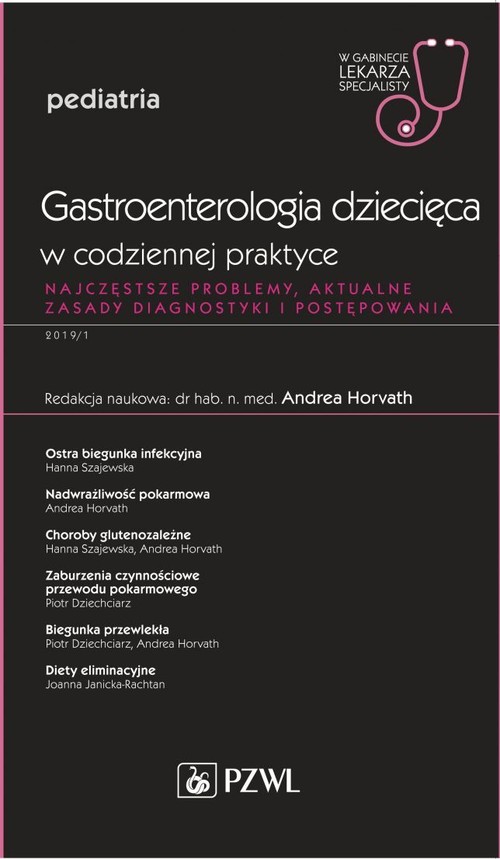 W GABINECIE LEKARZA SPECJALISTY

pediatria

Gastroenterologia dziecięca w codziennej praktyce

NAJCZĘSTSZE PROBLEMY, AKTUALNE ZASADY DIAGNOSTYKI I POSTĘPOWANIA

2019/1

Redakcja naukowa: dr hab. n. med. Andrea Horvath

Ostra biegunka infekcyjna
Hanna Szajewska

Nadwrażliwość pokarmowa
Andrea Horvath

Choroby glutenozależne
Hanna Szajewska, Andrea Horvath

Zaburzenia czynnościowe przewodu pokarmowego
Piotr Dziechciarz

Biegunka przewlekła
Piotr Dziechciarz, Andrea Horvath

Diety eliminacyjne
Joanna Janicka-Rachtan

PZWL